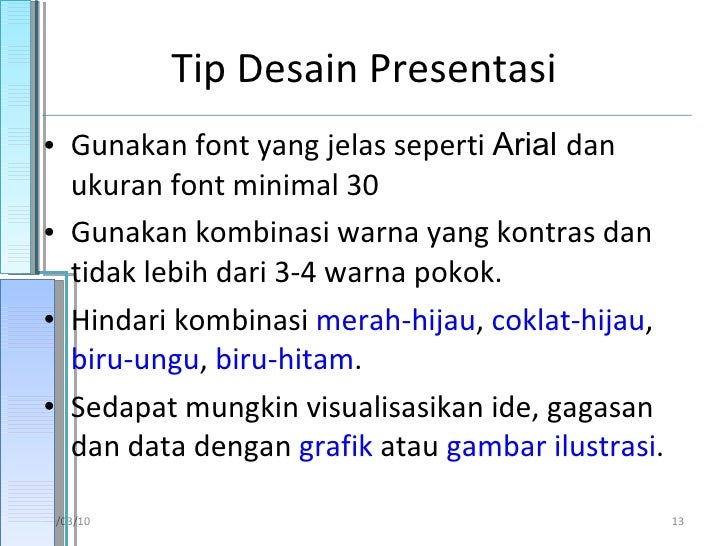 Tip Desain Presentasi

• Gunakan font yang jelas seperti Arial dan ukuran font minimal 30

• Gunakan kombinasi warna yang kontras dan tidak lebih dari 3-4 warna pokok.

• Hindari kombinasi merah-hijau, coklat-hijau, biru-ungu, biru-hitam.

• Sedapat mungkin visualisasikan ide, gagasan dan data dengan grafik atau gambar ilustrasi.

/03/10

13